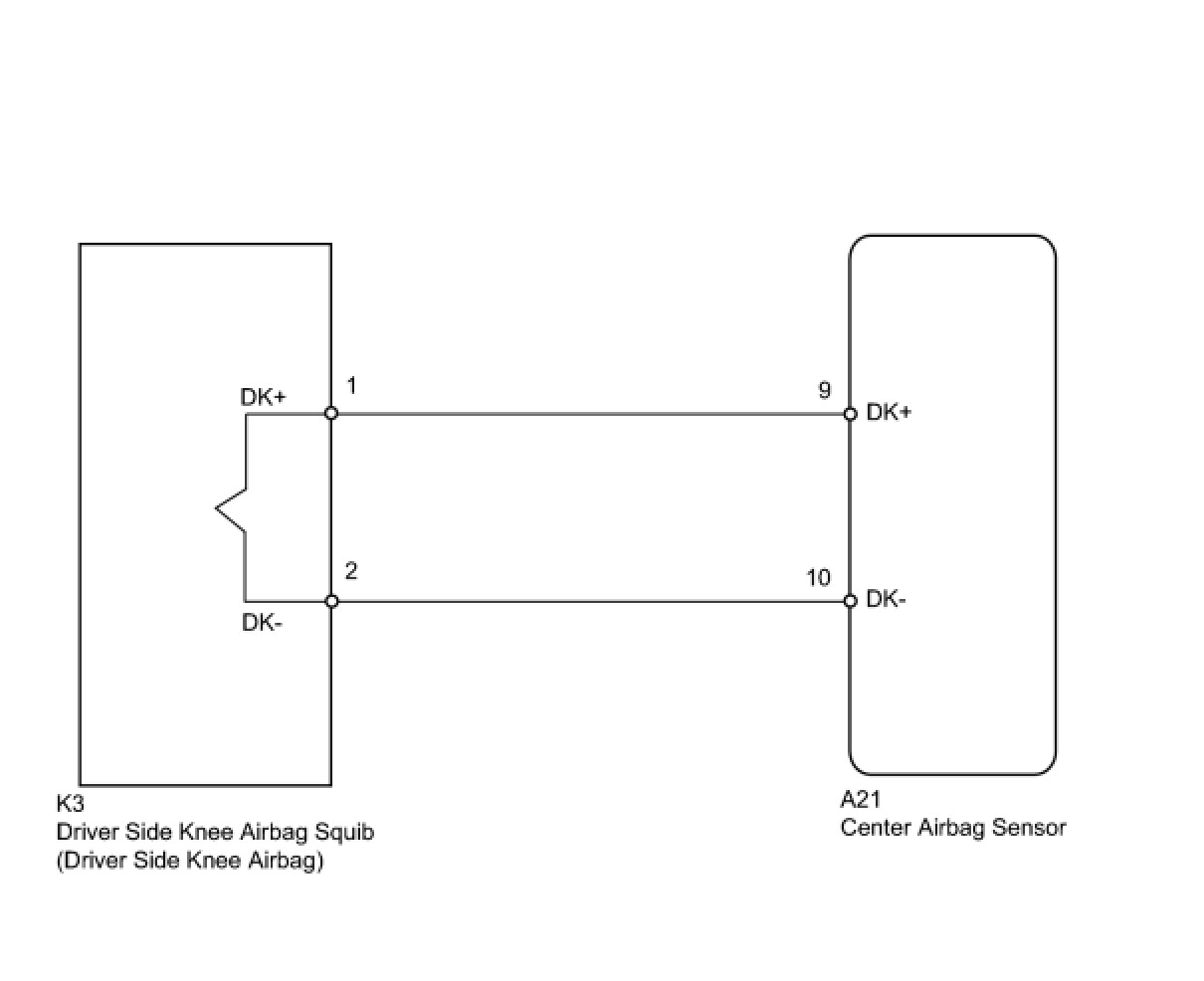 DK+
1
9
DK+
2
10
DK-
DK-

K3
Driver Side Knee Airbag Squib
(Driver Side Knee Airbag)

A21
Center Airbag Sensor